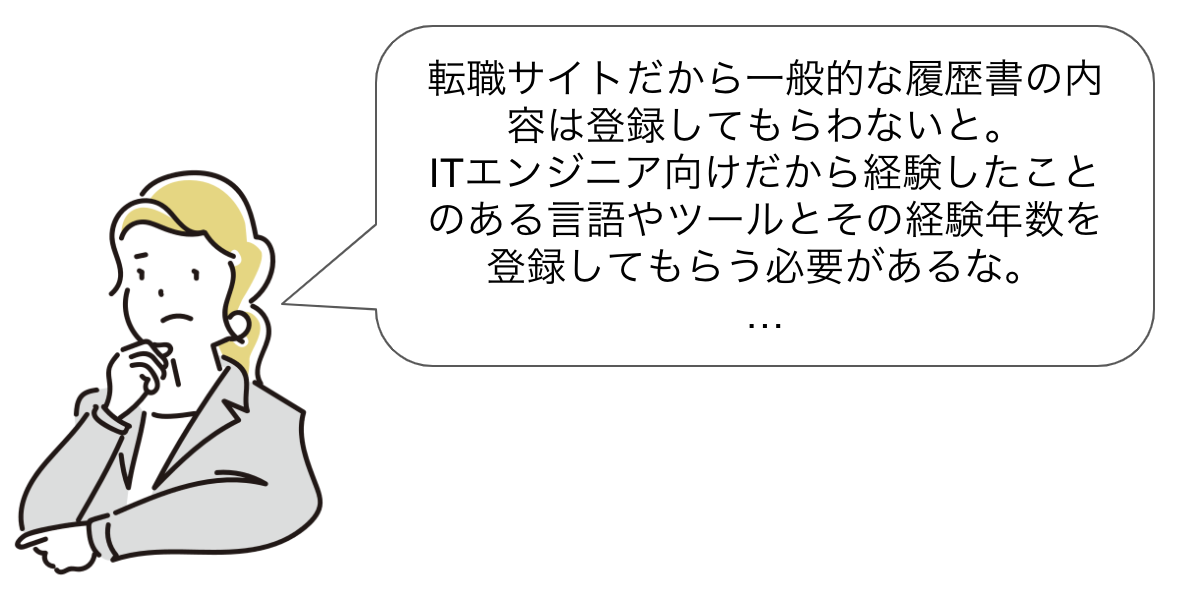 転職サイトだから一般的な履歴書の内容は登録してもらわないと。
ITエンジニア向けだから経験したことのある言語やツールとその経験年数を登録してもらう必要があるな。
…